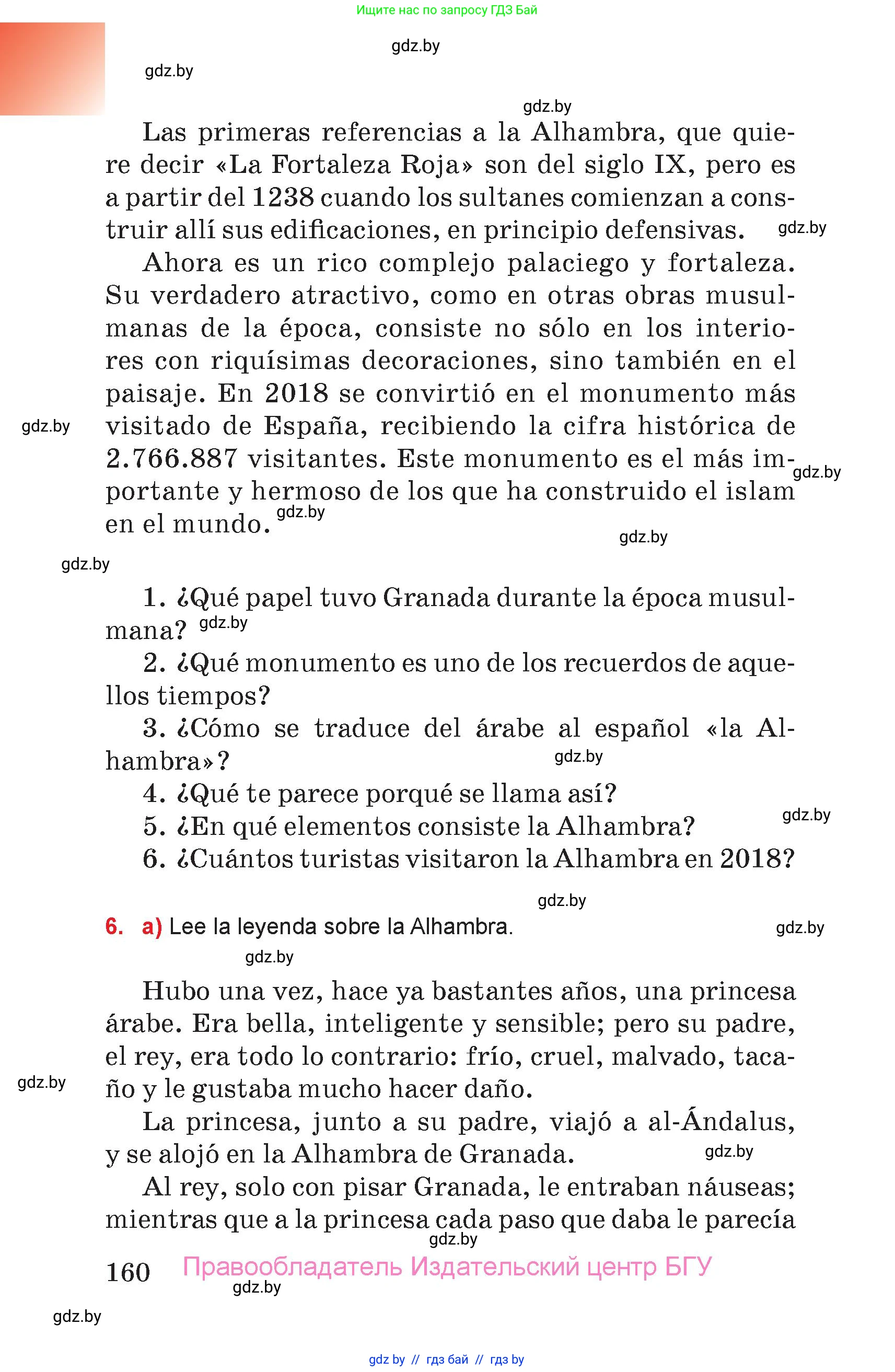 Ищите нас по запросу ГДЗ Бай

gdz.by

gdz.by

gdz.by

Las primeras referencias a la Alhambra, que quiere decir «La Fortaleza Roja» son del siglo IX, pero es a partir del 1238 cuando los sultanes comienzan a construir allí sus edificaciones, en principio defensivas. gdz.by

Ahora es un rico complejo palaciego y fortaleza. Su verdadero atractivo, como en otras obras musulmanas de la época, consiste no sólo en los interiores con riquísimas decoraciones, sino también en el paisaje. En 2018 se convirtió en el monumento más visitado de España, recibiendo la cifra histórica de 2.766.887 visitantes. Este monumento es el más importante y hermoso de los que ha construido el islam en el mundo. gdz.by

gdz.by gdz.by gdz.by gdz.by

1. ¿Qué papel tuvo Granada durante la época musulmana? gdz.by

2. ¿Qué monumento es uno de los recuerdos de aquellos tiempos?

3. ¿Cómo se traduce del árabe al español «la Alhambra»? gdz.by

4. ¿Qué te parece porqué se llama así?

5. ¿En qué elementos consiste la Alhambra? gdz.by

6. ¿Cuántos turistas visitaron la Alhambra en 2018?

gdz.by

6. a) Lee la leyenda sobre la Alhambra. gdz.by

gdz.by

Hubo una vez, hace ya bastantes años, una princesa árabe. Era bella, inteligente y sensible; pero su padre, el rey, era todo lo contrario: frío, cruel, malvado, tacaño y le gustaba mucho hacer daño. gdz.by

La princesa, junto a su padre, viajó a al-Ándalus, y se alojó en la Alhambra de Granada. gdz.by

Al rey, solo con pisar Granada, le entraban náuseas; mientras que a la princesa cada paso que daba le parecía gdz.by

160 Правообладатель Издательский центр БГУ gdz.by

gdz.by

gdz by // гдз бай // гдз by